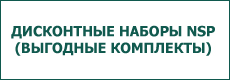 ДИСКОНТНЫЕ НАБОРЫ NSP (ВЫГОДНЫЕ КОМПЛЕКТЫ)